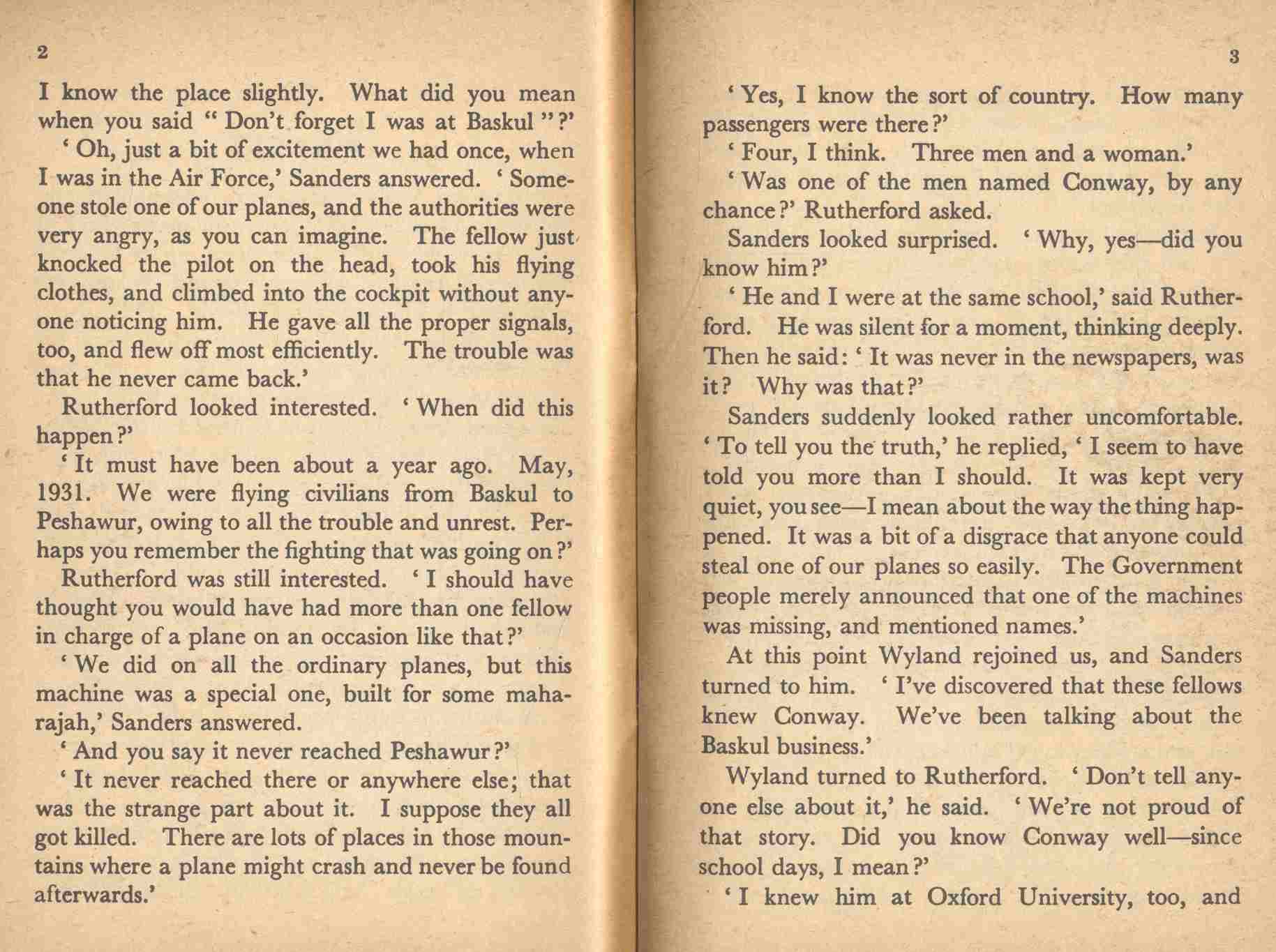 2

I know the place slightly. What did you mean when you said " Don't forget I was at Baskul "?'

' Oh, just a bit of excitement we had once, when I was in the Air Force,' Sanders answered. ' Someone stole one of our planes, and the authorities were very angry, as you can imagine. The fellow just knocked the pilot on the head, took his flying clothes, and climbed into the cockpit without anyone noticing him. He gave all the proper signals, too, and flew off most efficiently. The trouble was that he never came back.'

Rutherford looked interested. ' When did this happen?'

' It must have been about a year ago. May, 1931. We were flying civilians from Baskul to Peshawur, owing to all the trouble and unrest. Perhaps you remember the fighting that was going on?'

Rutherford was still interested. ' I should have thought you would have had more than one fellow in charge of a plane on an occasion like that?'

' We did on all the ordinary planes, but this machine was a special one, built for some maharajah,' Sanders answered.

' And you say it never reached Peshawur?'

' It never reached there or anywhere else; that was the strange part about it. I suppose they all got killed. There are lots of places in those mountains where a plane might crash and never be found afterwards.'

3

' Yes, I know the sort of country. How many passengers were there?'

' Four, I think. Three men and a woman.'

' Was one of the men named Conway, by any chance?' Rutherford asked.

Sanders looked surprised. ' Why, yes—did you know him?'

' He and I were at the same school,' said Rutherford. He was silent for a moment, thinking deeply. Then he said: ' It was never in the newspapers, was it? Why was that?'

Sanders suddenly looked rather uncomfortable. ' To tell you the truth,' he replied, ' I seem to have told you more than I should. It was kept very quiet, you see—I mean about the way the thing happened. It was a bit of a disgrace that anyone could steal one of our planes so easily. The Government people merely announced that one of the machines was missing, and mentioned names.'

At this point Wyland rejoined us, and Sanders turned to him. ' I've discovered that these fellows knew Conway. We've been talking about the Baskul business.'

Wyland turned to Rutherford. ' Don't tell anyone else about it,' he said. ' We're not proud of that story. Did you know Conway well—since school days, I mean?'

' I knew him at Oxford University, too, and